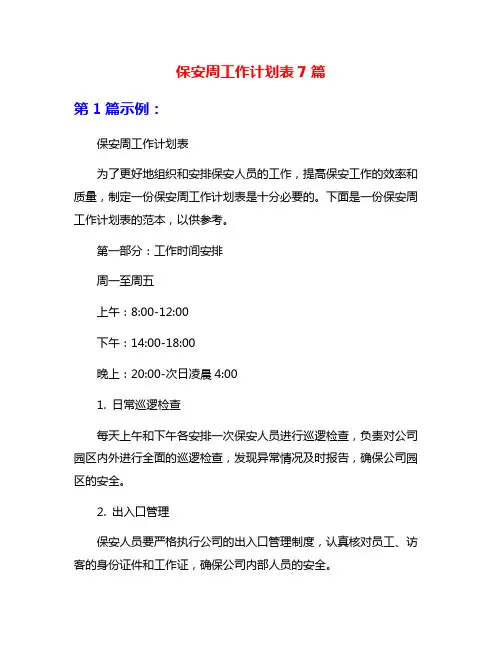 保安周工作计划表7篇

第1篇示例：

保安周工作计划表

为了更好地组织和安排保安人员的工作，提高保安工作的效率和质量，制定一份保安周工作计划表是十分必要的。下面是一份保安周工作计划表的范本，以供参考。

第一部分：工作时间安排

周一至周五

上午：8:00-12:00

下午：14:00-18:00

晚上：20:00-次日凌晨4:00

1. 日常巡逻检查

每天上午和下午各安排一次保安人员进行巡逻检查，负责对公司园区内外进行全面的巡逻检查，发现异常情况及时报告，确保公司园区的安全。

2. 出入口管理

保安人员要严格执行公司的出入口管理制度，认真核对员工、访客的身份证件和工作证，确保公司内部人员的安全。